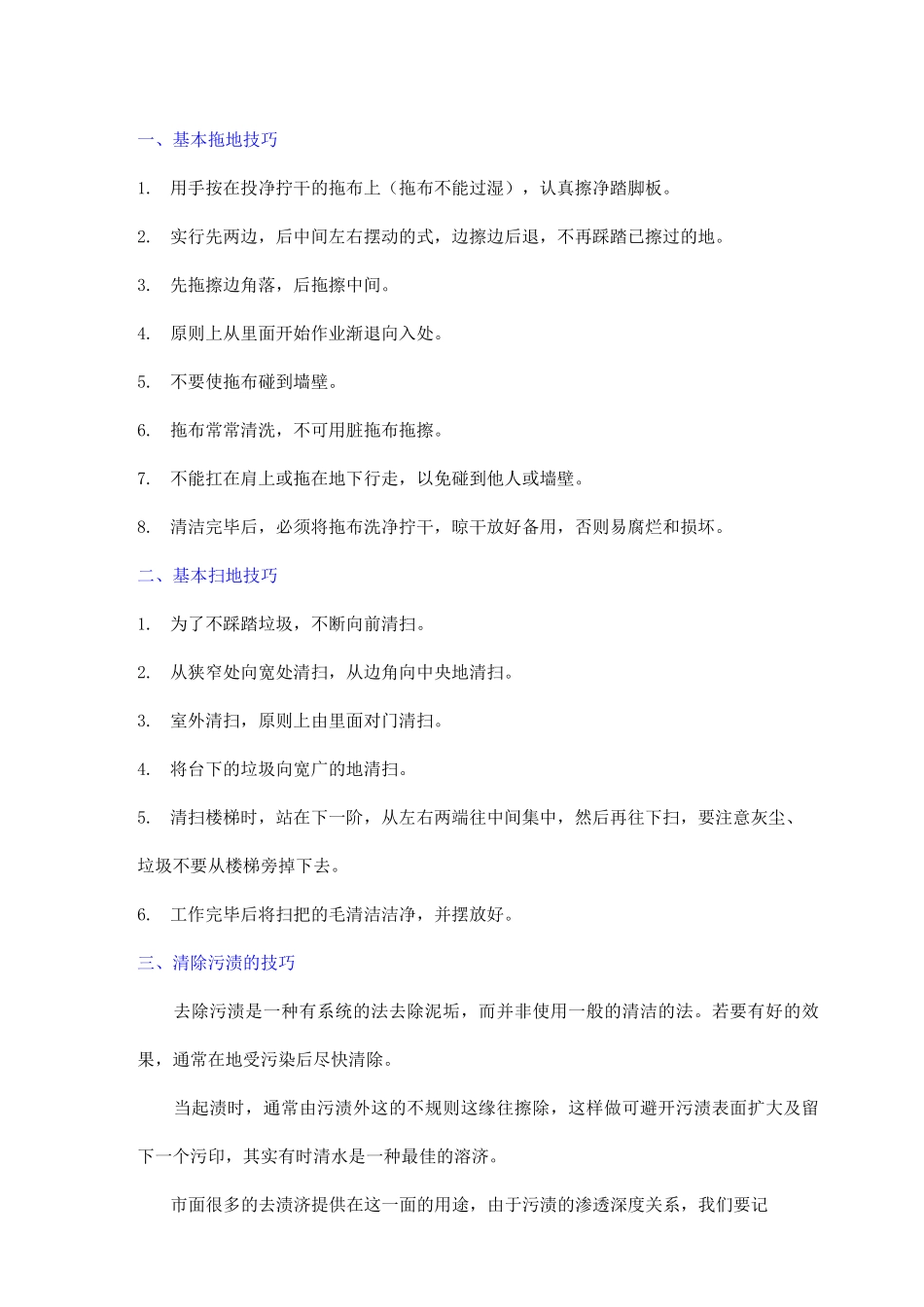 一、基本拖地技巧

1. 用手按在投净拧干的拖布上（拖布不能过湿），认真擦净踏脚板。

2. 实行先两边，后中间左右摆动的式，边擦边后退，不再踩踏已擦过的地。

3. 先拖擦边角落，后拖擦中间。

4. 原则上从里面开始作业渐退向入处。

5. 不要使拖布碰到墙壁。

6. 拖布常常清洗，不可用脏拖布拖擦。

7. 不能扛在肩上或拖在地下行走，以免碰到他人或墙壁。

8. 清洁完毕后，必须将拖布洗净拧干，晾干放好备用，否则易腐烂和损坏。

二、基本扫地技巧

1. 为了不踩踏垃圾，不断向前清扫。

2. 从狭窄处向宽处清扫，从边角向中央地清扫。

3. 室外清扫，原则上由里面对门清扫。

4. 将台下的垃圾向宽广的地清扫。

5. 清扫楼梯时，站在下一阶，从左右两端往中间集中，然后再往下扫，要注意灰尘、垃圾不要从楼梯旁掉下去。

6. 工作完毕后将扫把的毛清洁洁净，并摆放好。

三、清除污渍的技巧

去除污渍是一种有系统的法去除泥垢，而并非使用一般的清洁的法。若要有好的效果，通常在地受污染后尽快清除。

当起渍时，通常由污渍外这的不规则这缘往擦除，这样做可避开污渍表面扩大及留下一个污印，其实有时清水是一种最佳的溶济。

市面很多的去渍济提供在这一面的用途，由于污渍的渗透深度关系，我们要记